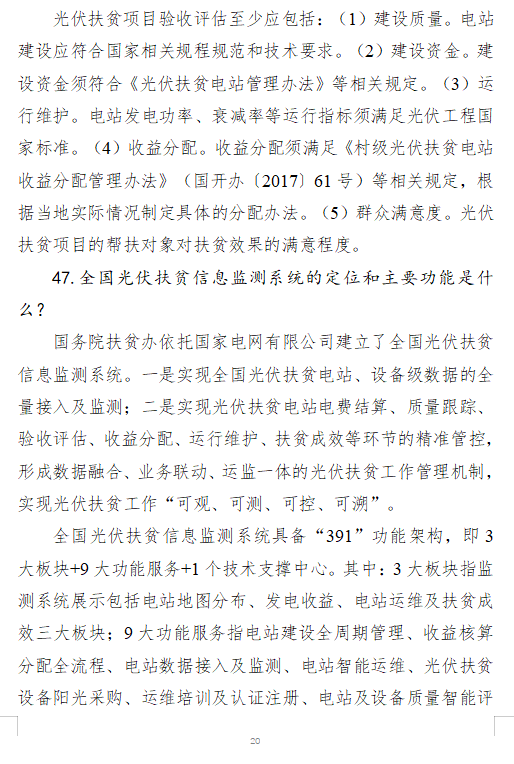 光伏扶贫项目验收评估至少应包括：（1）建设质量。电站建设应符合国家相关规程规范和技术要求。（2）建设资金。建设资金须符合《光伏扶贫电站管理办法》等相关规定。（3）运行维护。电站发电功率、衰减率等运行指标须满足光伏工程国家标准。（4）收益分配。收益分配须满足《村级光伏扶贫电站收益分配管理办法》（国开办〔2017〕61号）等相关规定，根据当地实际情况制定具体的分配办法。（5）群众满意度。光伏扶贫项目的帮扶对象对扶贫效果的满意程度。

47. 全国光伏扶贫信息监测系统的定位和主要功能是什么？

国务院扶贫办依托国家电网有限公司建立了全国光伏扶贫信息监测系统。一是实现全国光伏扶贫电站、设备级数据的全量接入及监测；二是实现光伏扶贫电站电费结算、质量跟踪、验收评估、收益分配、运行维护、扶贫成效等环节的精准管控，形成数据融合、业务联动、运监一体的光伏扶贫工作管理机制，实现光伏扶贫工作“可观、可测、可控、可溯”。

全国光伏扶贫信息监测系统具备“391”功能架构，即3大板块+9大功能服务+1个技术支撑中心。其中：3大板块指监测系统展示包括电站地图分布、发电收益、电站运维及扶贫成效三大板块；9大功能服务指电站建设全周期管理、收益核算分配全流程、电站数据接入及监测、电站智能运维、光伏扶贫设备阳光采购、运维培训及认证注册、电站及设备质量智能评

20